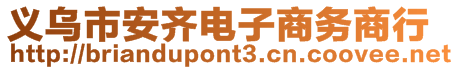 义乌市安齐电子商务商行
http://briandupont3.cn.coovee.net